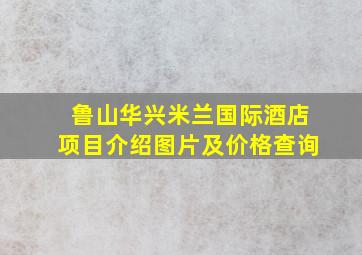 鲁山华兴米兰国际酒店
项目介绍图片及价格查询